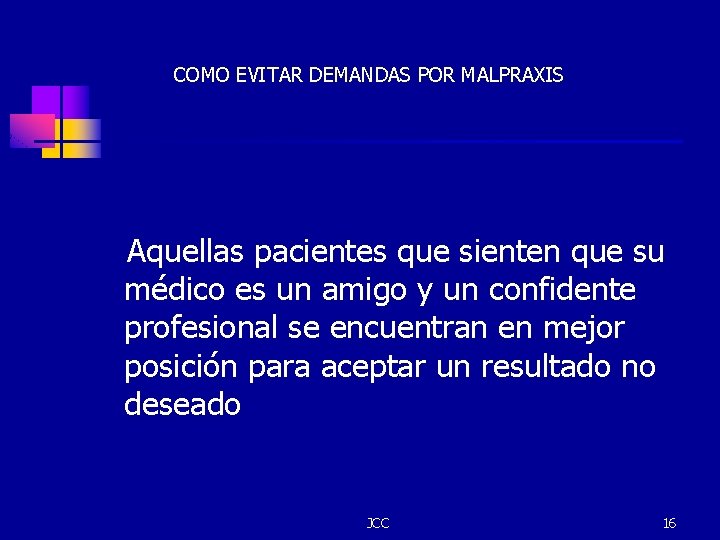 COMO EVITAR DEMANDAS POR MALPRAXIS

Aquellas pacientes que sienten que su médico es un amigo y un confidente profesional se encuentran en mejor posición para aceptar un resultado no deseado

JCC

16